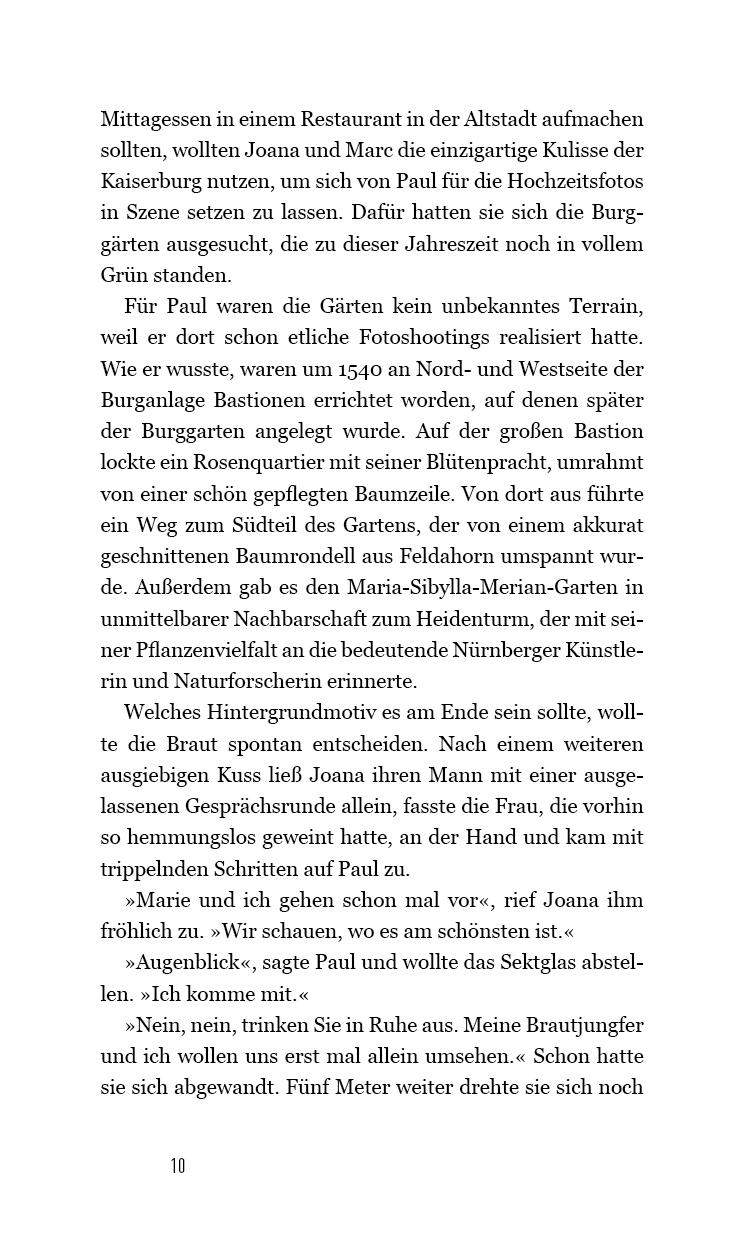 Mittagessen in einem Restaurant in der Altstadt aufmachen sollten, wollten Joana und Marc die einzigartige Kulisse der Kaiserburg nutzen, um sich von Paul für die Hochzeitsfotos in Szene setzen zu lassen. Dafür hatten sie sich die Burggärten ausgesucht, die zu dieser Jahreszeit noch in vollem Grün standen.

Für Paul waren die Gärten kein unbekanntes Terrain, weil er dort schon etliche Fotoshootings realisiert hatte. Wie er wusste, waren um 1540 an Nord- und Westseite der Burganlage Bastionen errichtet worden, auf denen später der Burggarten angelegt wurde. Auf der großen Bastion lockte ein Rosenquartier mit seiner Blütenpracht, umrahmt von einer schön gepflegten Baumzeile. Von dort aus führte ein Weg zum Südteil des Gartens, der von einem akkurat geschnittenen Baumrondell aus Feldahorn umspannt wurde. Außerdem gab es den Maria-Sibylla-Merian-Garten in unmittelbarer Nachbarschaft zum Heidenturm, der mit seiner Pflanzenvielfalt an die bedeutende Nürnberger Künstlerin und Naturforscherin erinnerte.

Welches Hintergrundmotiv es am Ende sein sollte, wollte die Braut spontan entscheiden. Nach einem weiteren ausgiebigen Kuss ließ Joana ihren Mann mit einer ausgelassenen Gesprächsrunde allein, fasste die Frau, die vorhin so hemmungslos geweint hatte, an der Hand und kam mit trippelnden Schritten auf Paul zu.

»Marie und ich gehen schon mal vor«, rief Joana ihm fröhlich zu. »Wir schauen, wo es am schönsten ist.«

»Augenblick«, sagte Paul und wollte das Sektglas abstellen. »Ich komme mit.«

»Nein, nein, trinken Sie in Ruhe aus. Meine Brautjungfer und ich wollen uns erst mal allein umsehen.« Schon hatte sie sich abgewandt. Fünf Meter weiter drehte sie sich noch

10